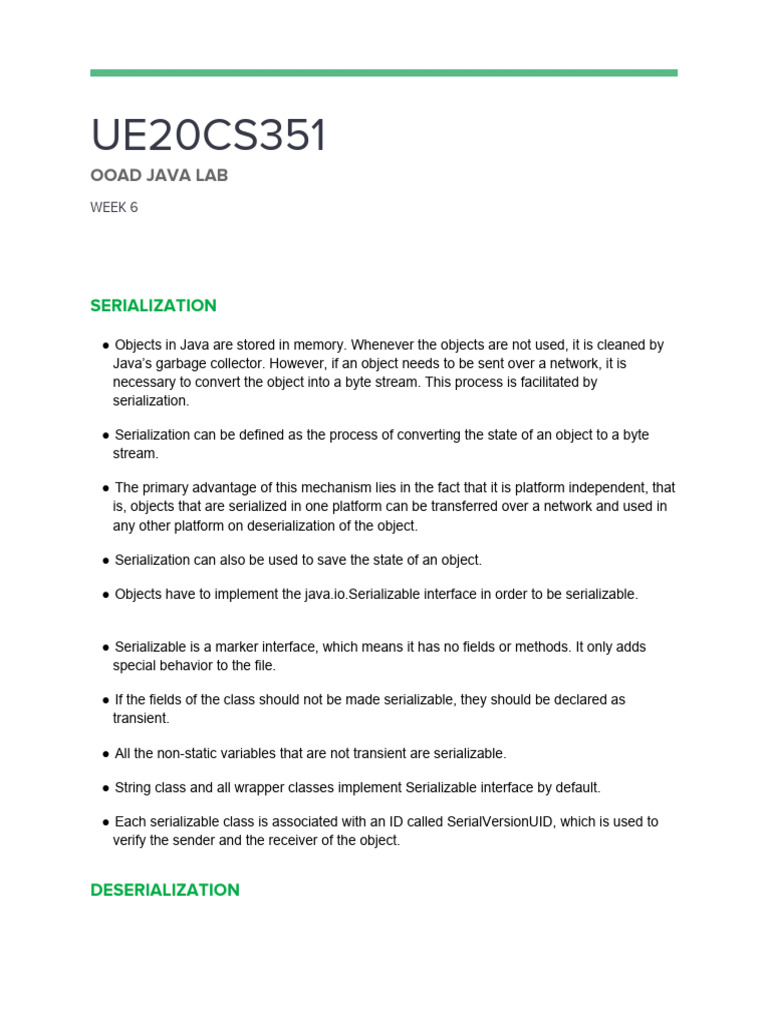 UE20CS351

OOAD JAVA LAB

WEEK 6

SERIALIZATION

● Objects in Java are stored in memory. Whenever the objects are not used, it is cleaned by Java's garbage collector. However, if an object needs to be sent over a network, it is necessary to convert the object into a byte stream. This process is facilitated by serialization.

● Serialization can be defined as the process of converting the state of an object to a byte stream.

● The primary advantage of this mechanism lies in the fact that it is platform independent, that is, objects that are serialized in one platform can be transferred over a network and used in any other platform on deserialization of the object.

● Serialization can also be used to save the state of an object.

● Objects have to implement the java.io.Serializable interface in order to be serializable.

● Serializable is a marker interface, which means it has no fields or methods. It only adds special behavior to the file.

● If the fields of the class should not be made serializable, they should be declared as transient.

● All the non-static variables that are not transient are serializable.

● String class and all wrapper classes implement Serializable interface by default.

● Each serializable class is associated with an ID called SerialVersionUID, which is used to verify the sender and the receiver of the object.

DESERIALIZATION